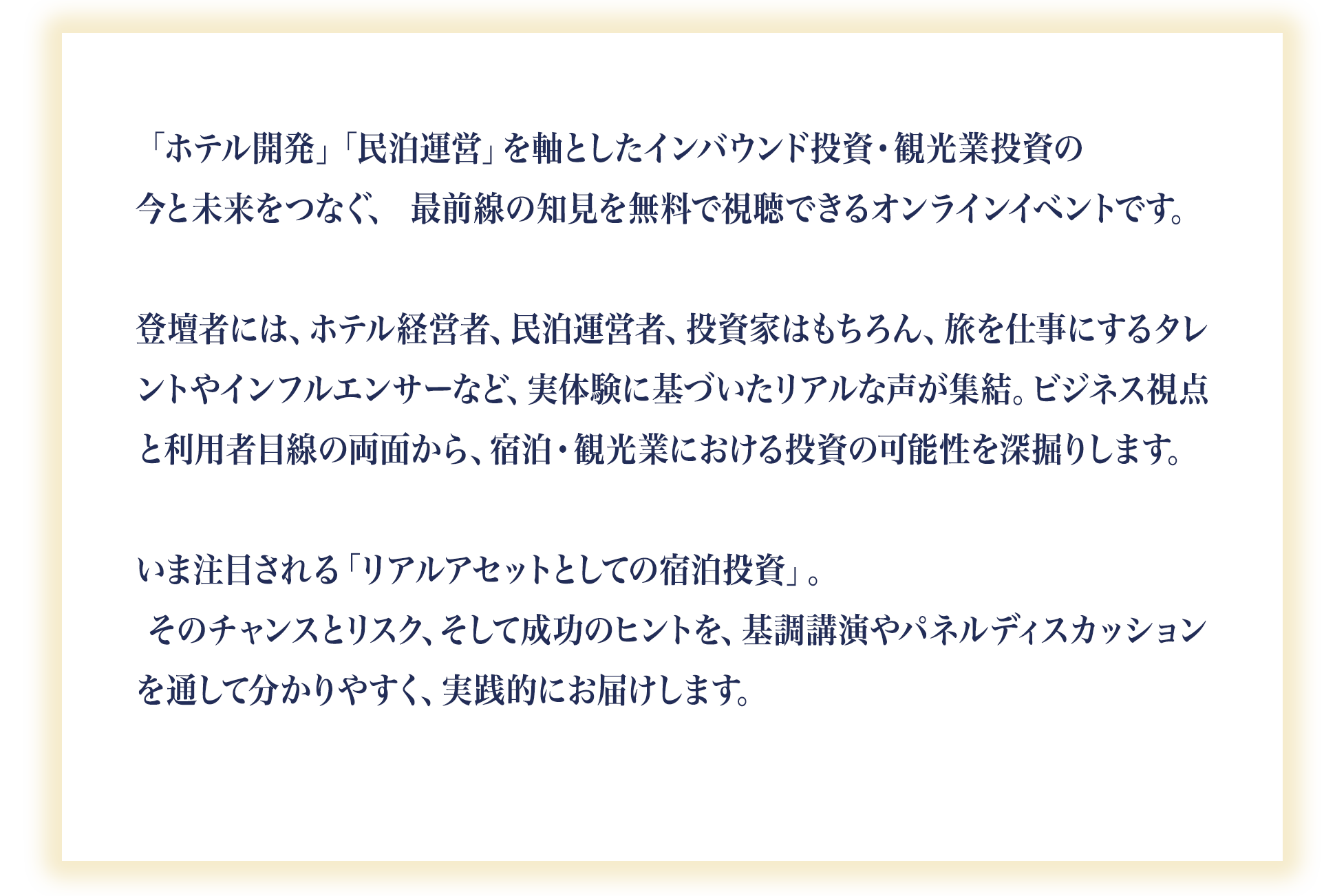 「ホテル開発」「民泊運営」を軸としたインバウンド投資・観光業投資の今と未来をつなぐ、 最前線の知見を無料で視聴できるオンラインイベントです。

登壇者には、ホテル経営者、民泊運営者、投資家はもちろん、旅を仕事にするタレントやインフルエンサーなど、実体験に基づいたリアルな声が集結。ビジネス視点と利用者目線の両面から、宿泊・観光業における投資の可能性を深掘りします。

いま注目される「リアルアセットとしての宿泊投資」。
そのチャンスとリスク、そして成功のヒントを、基調講演やパネルディスカッションを通して分かりやすく、実践的にお届けします。